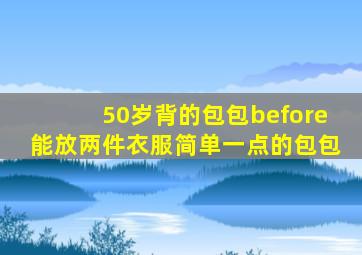 50岁背的包包before
能放两件衣服简单一点的包包